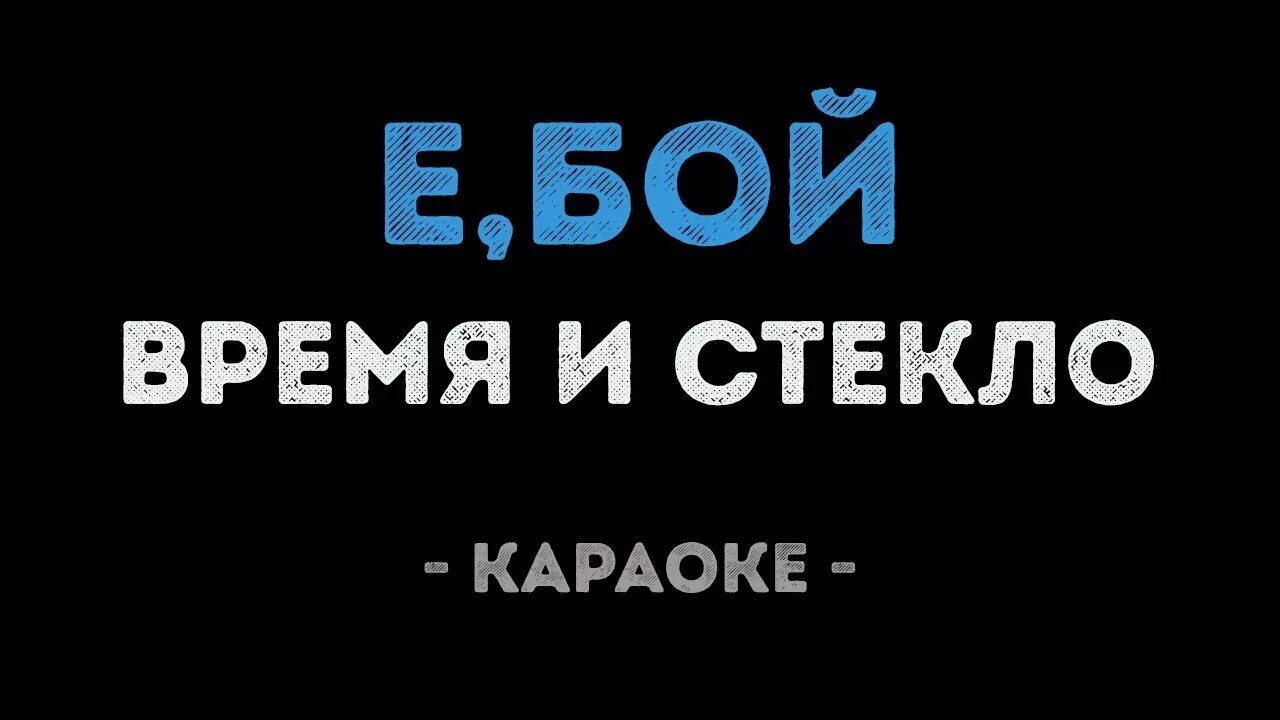 Е,БОЙ
ВРЕМЯ И СТЕКЛО

- КАРАОКЕ -